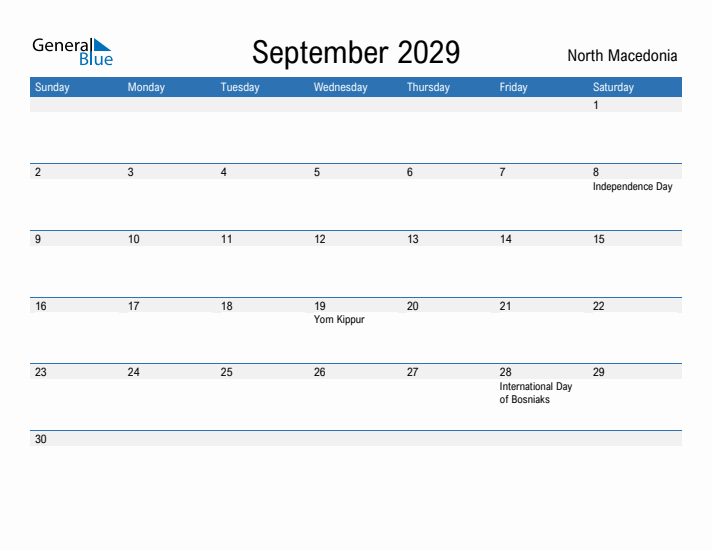 General Blue

September 2029

North Macedonia

| Sunday | Monday | Tuesday | Wednesday | Thursday | Friday | Saturday |
|---|---|---|---|---|---|---|
| | | | | | | 1 |
| 2 | 3 | 4 | 5 | 6 | 7 | 8 Independence Day |
| 9 | 10 | 11 | 12 | 13 | 14 | 15 |
| 16 | 17 | 18 | 19 Yom Kippur | 20 | 21 | 22 |
| 23 | 24 | 25 | 26 | 27 | 28 International Day of Bosniaks | 29 |
| 30 | | | | | | |